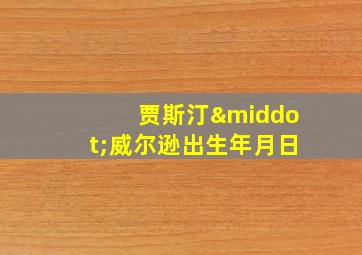 贾斯汀&middot;威尔逊出生年月日